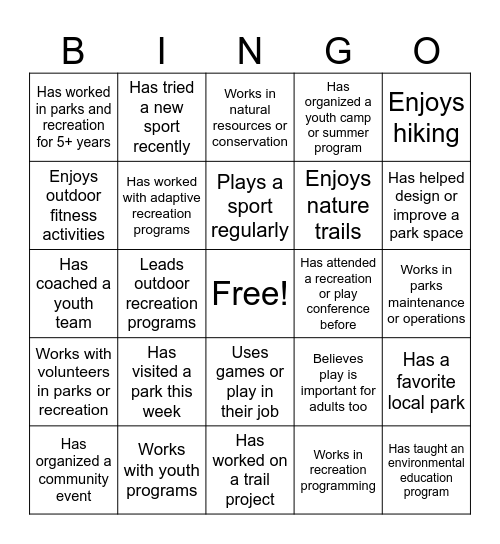 | B | I | N | G | O |
|---|---|---|---|---|
| Has worked in parks and recreation for 5+ years | Has tried a new sport recently | Works in natural resources or conservation | Has organized a youth camp or summer program | Enjoys hiking |
| Enjoys outdoor fitness activities | Has worked with adaptive recreation programs | Plays a sport regularly | Enjoys nature trails | Has helped design or improve a park space |
| Has coached a youth team | Leads outdoor recreation programs | Free! | Has attended a recreation or play conference before | Works in parks maintenance or operations |
| Works with volunteers in parks or recreation | Has visited a park this week | Uses games or play in their job | Believes play is important for adults too | Has a favorite local park |
| Has organized a community event | Works with youth programs | Has worked on a trail project | Works in recreation programming | Has taught an environmental education program |